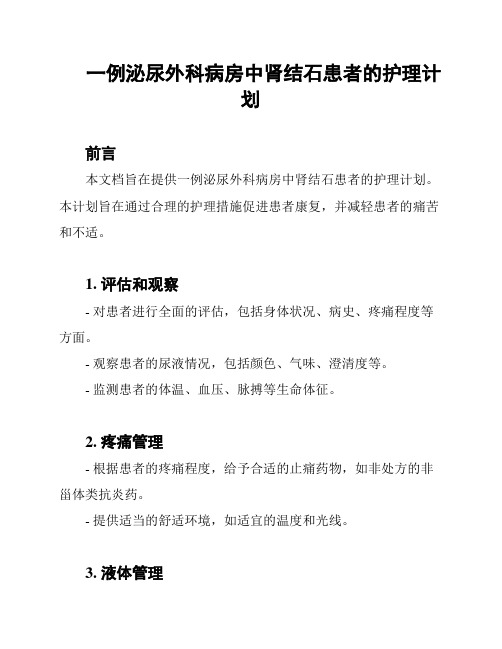 一例泌尿外科病房中肾结石患者的护理计划

前言

本文档旨在提供一例泌尿外科病房中肾结石患者的护理计划。本计划旨在通过合理的护理措施促进患者康复，并减轻患者的痛苦和不适。

1. 评估和观察

- 对患者进行全面的评估，包括身体状况、病史、疼痛程度等方面。

- 观察患者的尿液情况，包括颜色、气味、澄清度等。

- 监测患者的体温、血压、脉搏等生命体征。

2. 疼痛管理

- 根据患者的疼痛程度，给予合适的止痛药物，如非处方的非甾体类抗炎药。

- 提供适当的舒适环境，如适宜的温度和光线。

3. 液体管理